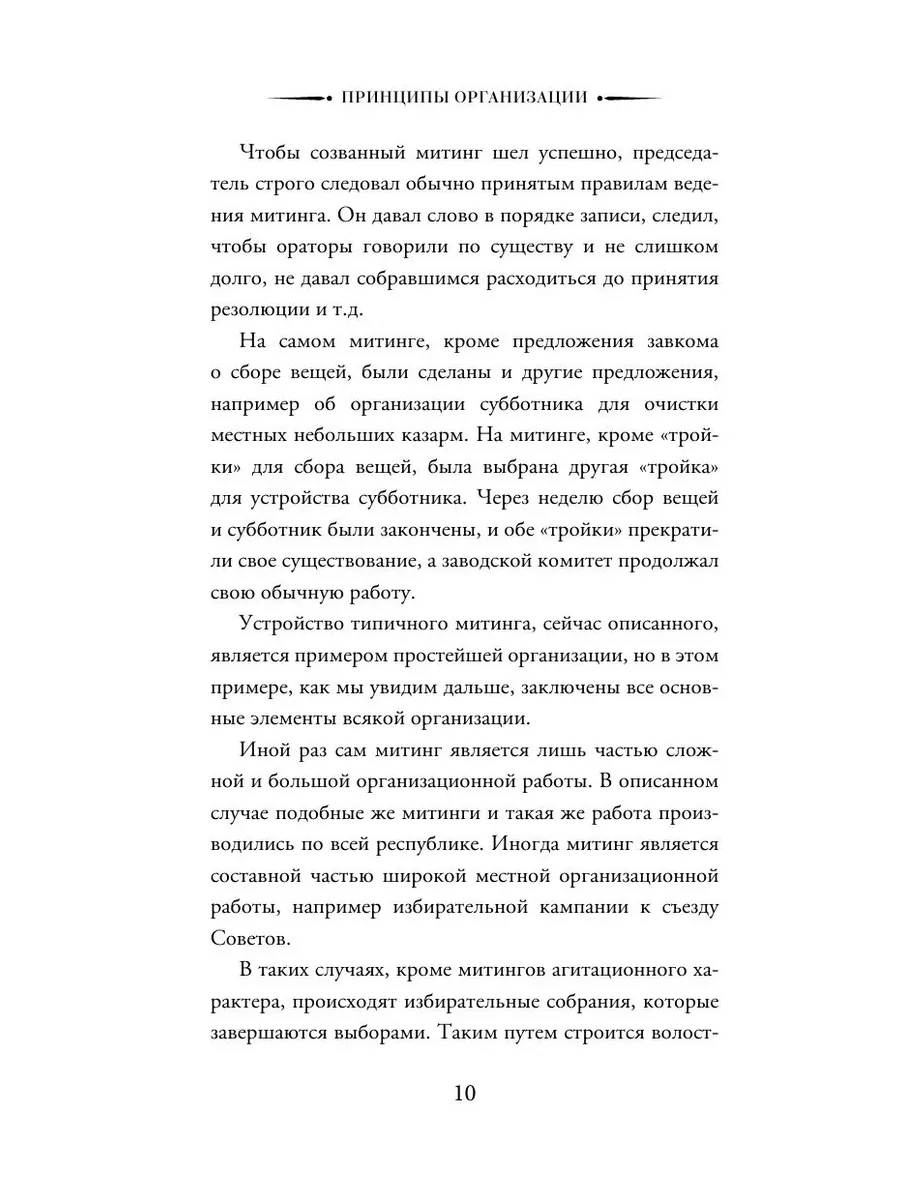 ПРИНЦИПЫ ОРГАНИЗАЦИИ

Чтобы созванный митинг шел успешно, председатель строго следовал обычно принятым правилам ведения митинга. Он давал слово в порядке записи, следил, чтобы ораторы говорили по существу и не слишком долго, не давал собравшимся расходиться до принятия резолюции и т.д.

На самом митинге, кроме предложения завкома о сборе вещей, были сделаны и другие предложения, например об организации субботника для очистки местных небольших казарм. На митинге, кроме «тройки» для сбора вещей, была выбрана другая «тройка» для устройства субботника. Через неделю сбор вещей и субботник были закончены, и обе «тройки» прекратили свое существование, а заводской комитет продолжал свою обычную работу.

Устройство типичного митинга, сейчас описанного, является примером простейшей организации, но в этом примере, как мы увидим дальше, заключены все основные элементы всякой организации.

Иной раз сам митинг является лишь частью сложной и большой организационной работы. В описанном случае подобные же митинги и такая же работа производились по всей республике. Иногда митинг является составной частью широкой местной организационной работы, например избирательной кампании к съезду Советов.

В таких случаях, кроме митингов агитационного характера, происходят избирательные собрания, которые завершаются выборами. Таким путем строится волост-

10